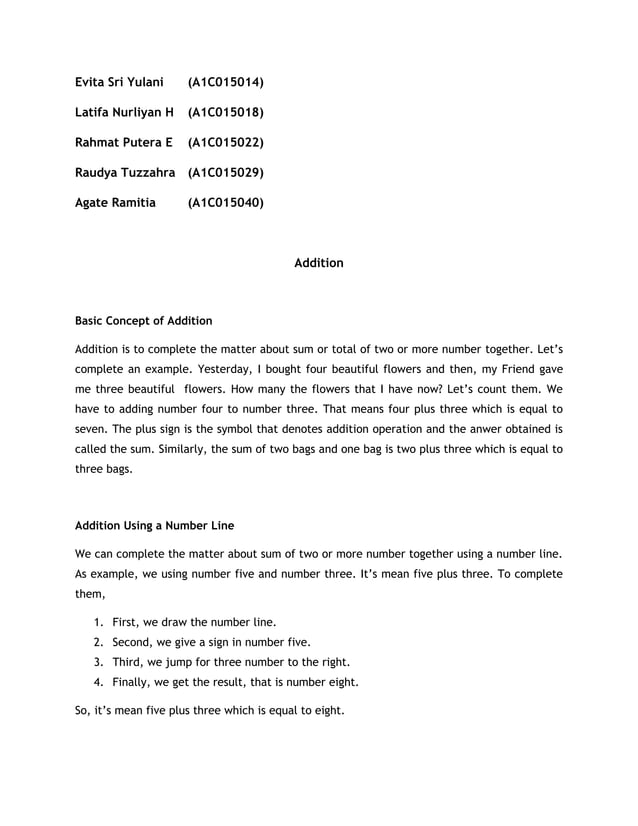 Evita Sri Yulani (A1C015014)

Latifa Nurliyan H (A1C015018)

Rahmat Putera E (A1C015022)

Raudya Tuzzahra (A1C015029)

Agate Ramitia (A1C015040)

Addition

Basic Concept of Addition

Addition is to complete the matter about sum or total of two or more number together. Let's complete an example. Yesterday, I bought four beautiful flowers and then, my Friend gave me three beautiful flowers. How many the flowers that I have now? Let's count them. We have to adding number four to number three. That means four plus three which is equal to seven. The plus sign is the symbol that denotes addition operation and the anwer obtained is called the sum. Similarly, the sum of two bags and one bag is two plus three which is equal to three bags.

Addition Using a Number Line

We can complete the matter about sum of two or more number together using a number line. As example, we using number five and number three. It's mean five plus three. To complete them,

1. First, we draw the number line.
2. Second, we give a sign in number five.
3. Third, we jump for three number to the right.
4. Finally, we get the result, that is number eight.

So, it's mean five plus three which is equal to eight.